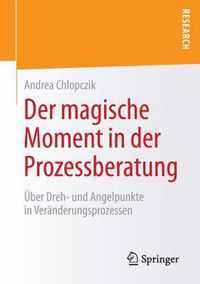 RESEARCH

Andrea Chlopczik

Der magische Moment in der Prozessberatung

Über Dreh- und Angelpunkte in Veränderungsprozessen

Springer